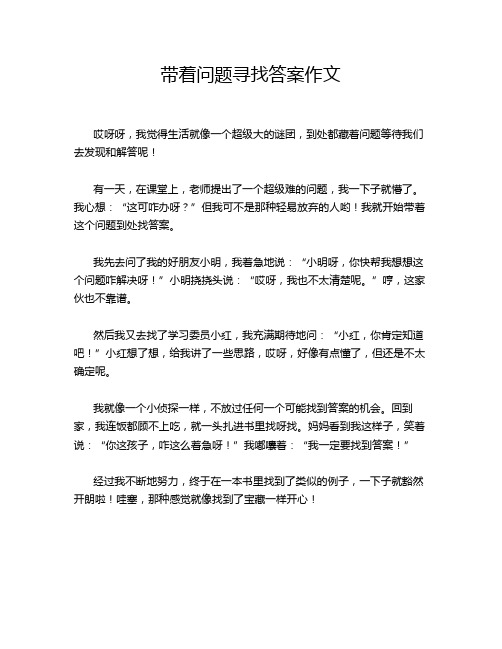 带着问题寻找答案作文

哎呀呀，我觉得生活就像一个超级大的谜团，到处都藏着问题等待我们去发现和解答呢！

有一天，在课堂上，老师提出了一个超级难的问题，我一下子就懵了。我心想：“这可咋办呀？”但我可不是那种轻易放弃的人哟！我就开始带着这个问题到处找答案。

我先去问了我的好朋友小明，我着急地说：“小明呀，你快帮我想想这个问题咋解决呀！”小明挠挠头说：“哎呀，我也不太清楚呢。”哼，这家伙也不靠谱。

然后我又去找了学习委员小红，我充满期待地问：“小红，你肯定知道吧！”小红想了想，给我讲了一些思路，哎呀，好像有点懂了，但还是不太确定呢。

我就像一个小侦探一样，不放过任何一个可能找到答案的机会。回到家，我连饭都顾不上吃，就一头扎进书里找呀找。妈妈看到我这样子，笑着说：“你这孩子，咋这么着急呀！”我嘟囔着：“我一定要找到答案！”

经过我不断地努力，终于在一本书里找到了类似的例子，一下子就豁然开朗啦！哇塞，那种感觉就像找到了宝藏一样开心！